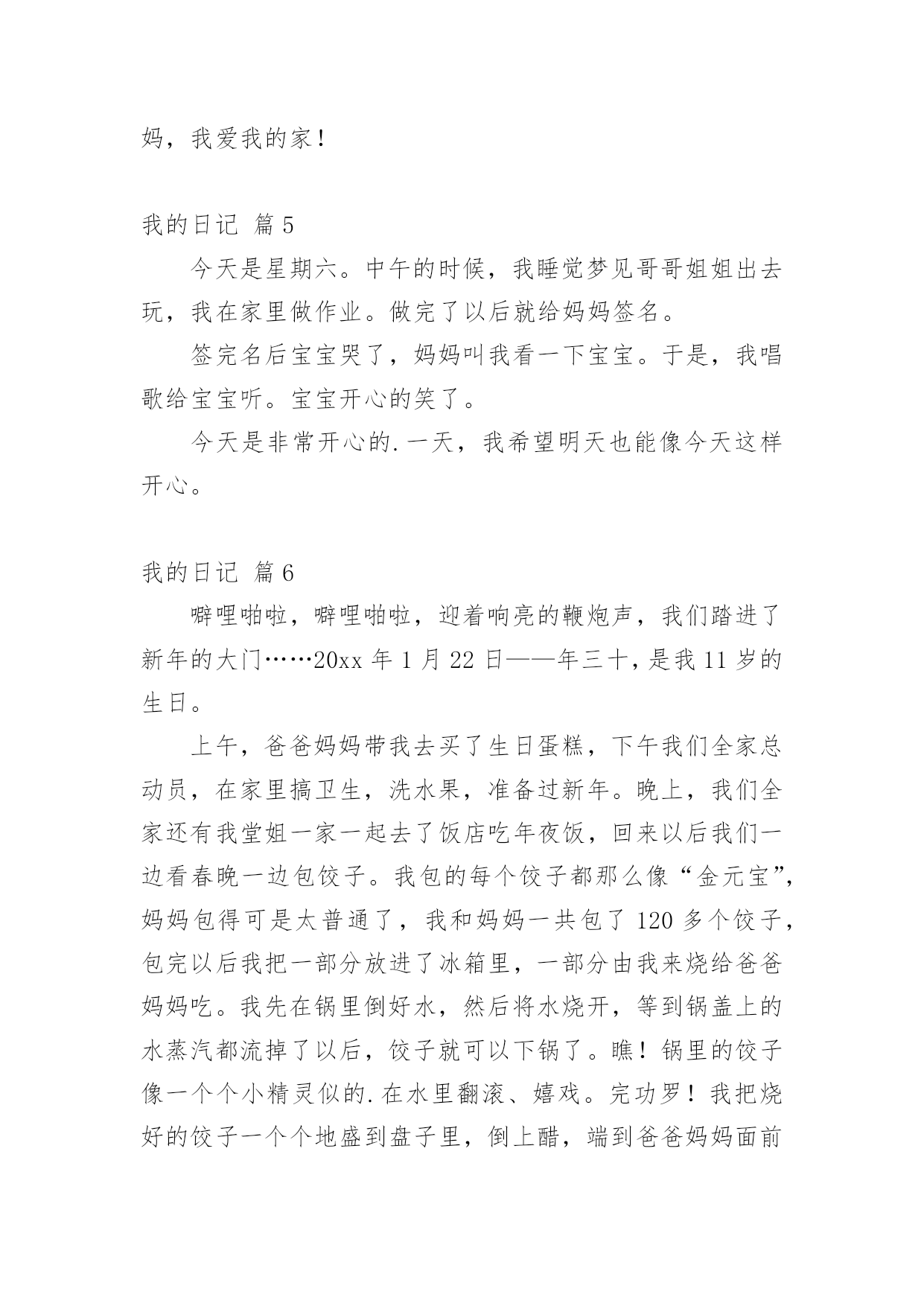 妈，我爱我的家！

我的日记 篇5

今天是星期六。中午的时候，我睡觉梦见哥哥姐姐出去玩，我在家里做作业。做完了以后就给妈妈签名。

签完名后宝宝哭了，妈妈叫我看一下宝宝。于是，我唱歌给宝宝听。宝宝开心的笑了。

今天是非常开心的.一天，我希望明天也能像今天这样开心。

我的日记 篇6

噼哩啪啦，噼哩啪啦，迎着响亮的鞭炮声，我们踏进了新年的大门……20xx年1月22日——年三十，是我11岁的生日。

上午，爸爸妈妈带我去买了生日蛋糕，下午我们全家总动员，在家里搞卫生，洗水果，准备过新年。晚上，我们全家还有我堂姐一家一起去了饭店吃年夜饭，回来以后我们一边看春晚一边包饺子。我包的每个饺子都那么像“金元宝”，妈妈包得可是太普通了，我和妈妈一共包了120多个饺子，包完以后我把一部分放进了冰箱里，一部分由我来烧给爸爸妈妈吃。我先在锅里倒好水，然后将水烧开，等到锅盖上的水蒸汽都流掉了以后，饺子就可以下锅了。瞧！锅里的饺子像一个个小精灵似的.在水里翻滚、嬉戏。完功罗！我把烧好的饺子一个个地盛到盘子里，倒上醋，端到爸爸妈妈面前